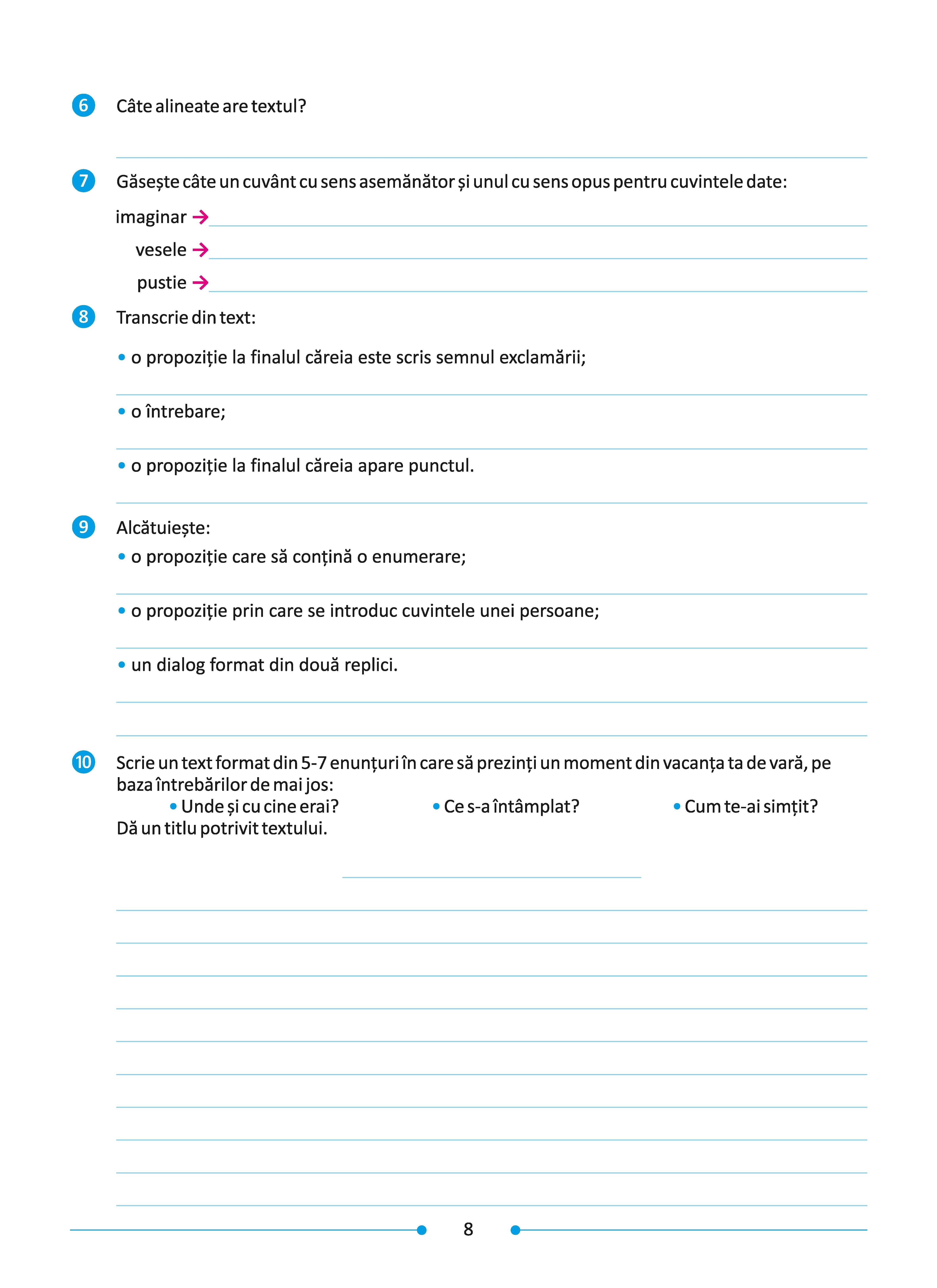 6 Câte alineate are textul?

7 Găsește câte un cuvânt cu sens asemănător și unul cu sens opus pentru cuvintele date:

imaginar →

vesele →

pustie →

8 Transcrie din text:

• o propoziție la finalul căreia este scris semnul exclamării;

• o întrebare;

• o propoziție la finalul căreia apare punctul.

9 Alcătuiește:

• o propoziție care să conțină o enumerare;

• o propoziție prin care se introduc cuvintele unei persoane;

• un dialog format din două replici.

10 Scrie un text format din 5-7 enunțuri în care să prezinți un moment din vacanța ta de vară, pe baza întrebărilor de mai jos:

• Unde și cu cine erai? • Ce s-a întâmplat? • Cum te-ai simțit?

Dă un titlu potrivit textului.

8